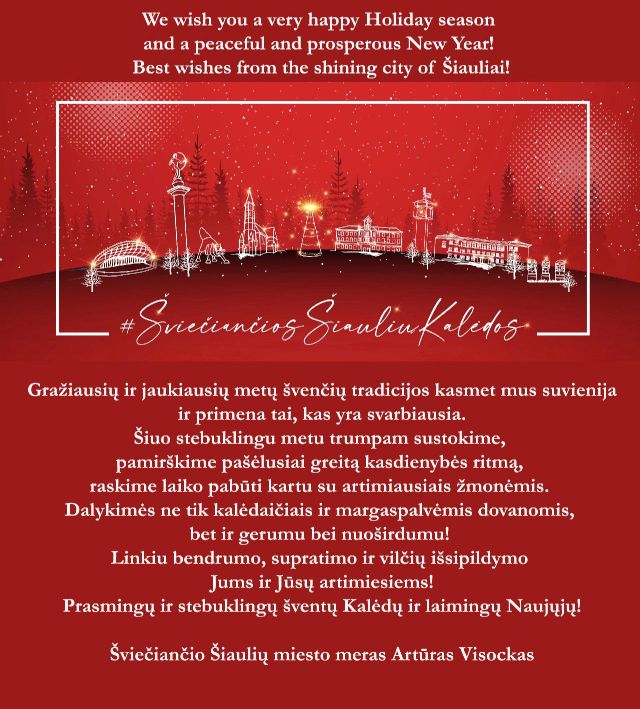 We wish you a very happy Holiday season and a peaceful and prosperous New Year! Best wishes from the shining city of Šiauliai!

#ŠviečiančiosŠiauliųKalėdos

Gražiausių ir jaukiausių metų švenčių tradicijos kasmet mus suvienija ir primena tai, kas yra svarbiausia.
Šiuo stebuklingu metu trumpam sustokime, pamirškime pašėlusiai greitą kasdienybės ritmą, raskime laiko pabūti kartu su artimiausiais žmonėmis.
Dalykimės ne tik kalėdaičiais ir margaspalvėmis dovanomis, bet ir gerumu bei nuoširdumu!
Linkiu bendrumo, supratimo ir vilčių išsipildymo Jums ir Jūsų artimiesiems!
Prasmingų ir stebuklingų šventų Kalėdų ir laimingų Naujųjų!

Šviečiančio Šiaulių miesto meras Artūras Visockas